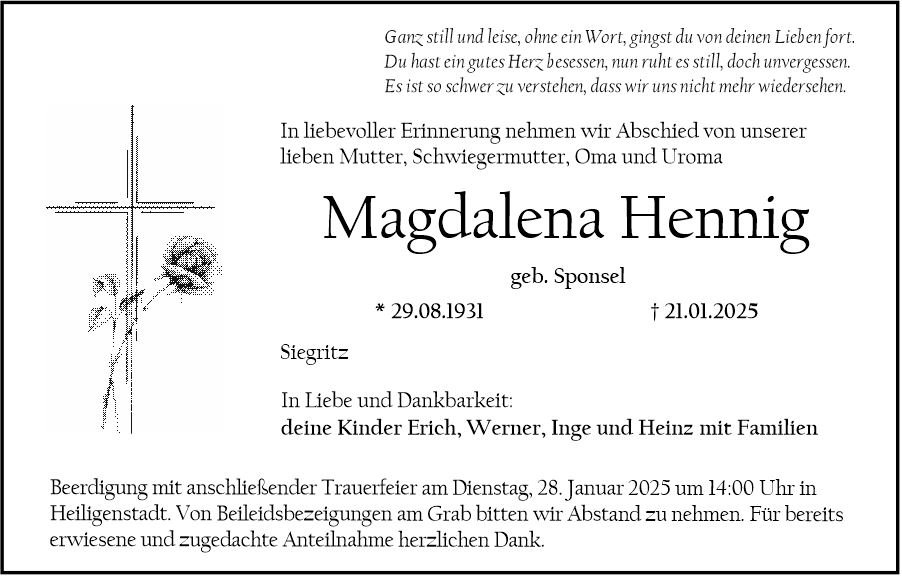 Ganz still und leise, ohne ein Wort, gingst du von deinen Lieben fort.
Du hast ein gutes Herz besessen, nun ruht es still, doch unvergessen.
Es ist so schwer zu verstehen, dass wir uns nicht mehr wiedersehen.

In liebevoller Erinnerung nehmen wir Abschied von unserer lieben Mutter, Schwiegermutter, Oma und Uroma

Magdalena Hennig

geb. Sponsel

* 29.08.1931 † 21.01.2025

Siegritz

In Liebe und Dankbarkeit:
deine Kinder Erich, Werner, Inge und Heinz mit Familien

Beerdigung mit anschließender Trauerfeier am Dienstag, 28. Januar 2025 um 14:00 Uhr in Heiligenstadt. Von Beileidsbezeigungen am Grab bitten wir Abstand zu nehmen. Für bereits erwiesene und zugedachte Anteilnahme herzlichen Dank.